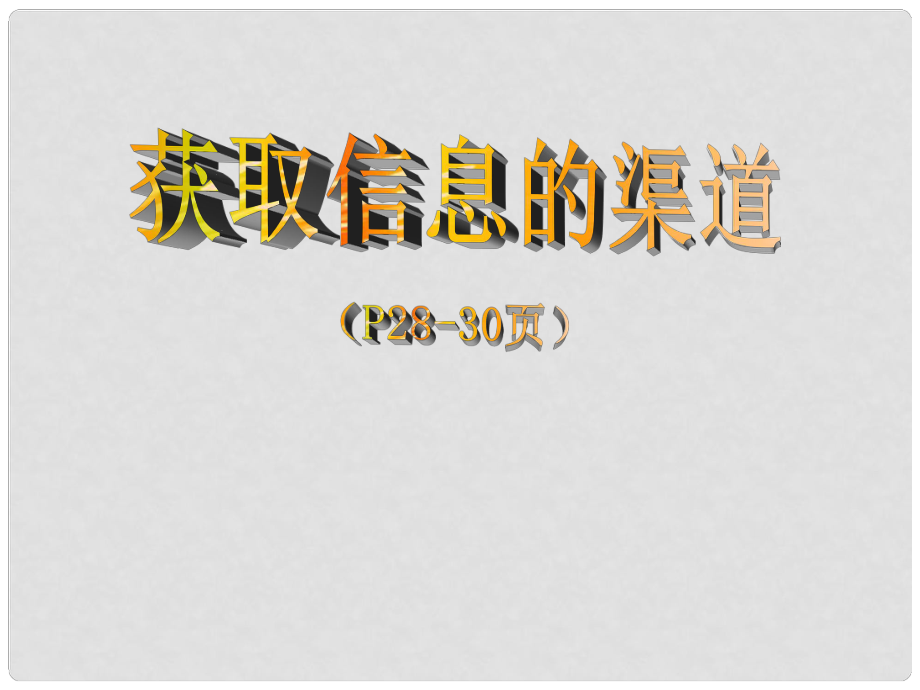 获取信息的渠道

（P28-30页）